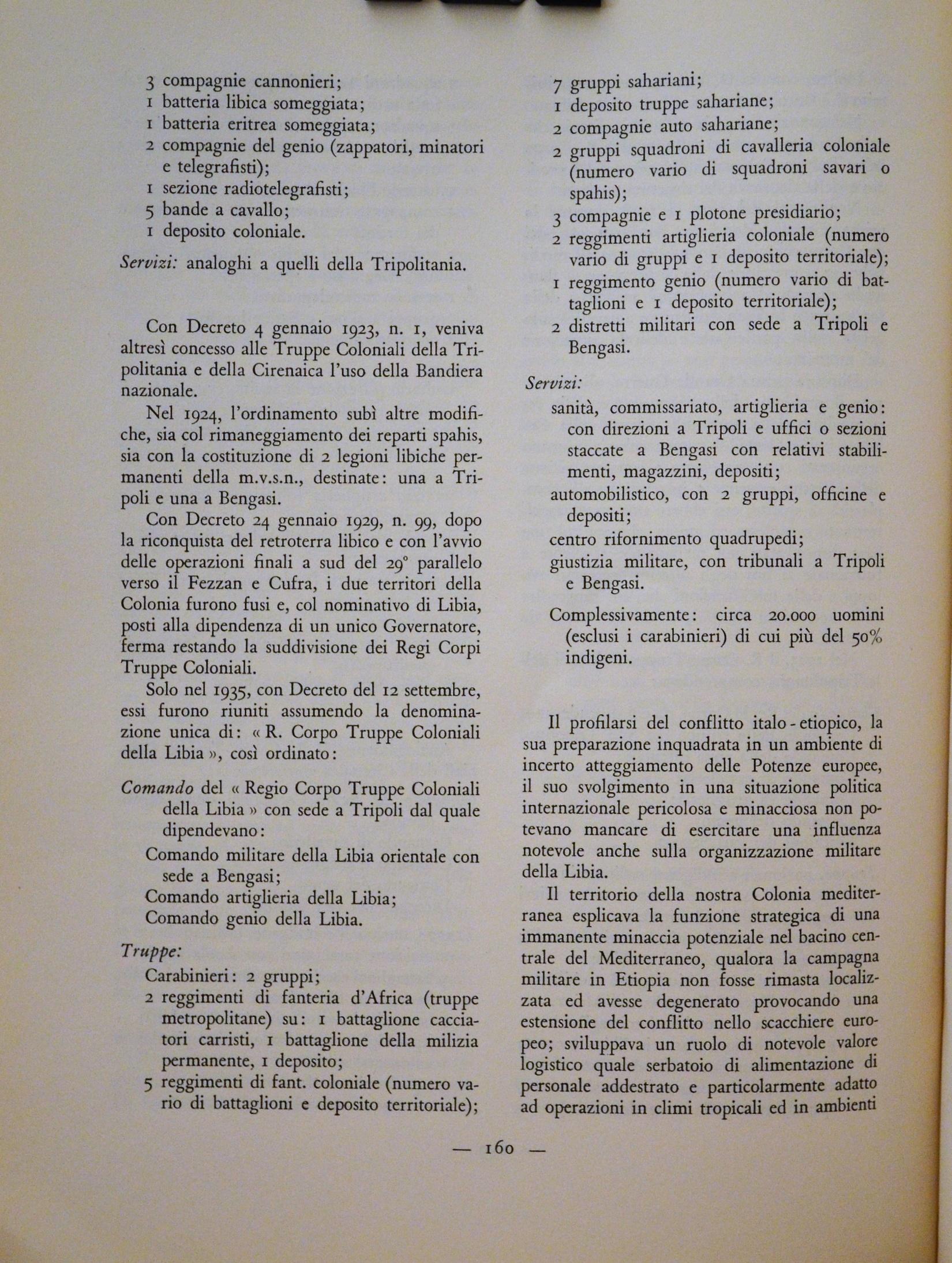 3 compagnie cannonieri;
1 batteria libica someggiata;
1 batteria eritrea someggiata;
2 compagnie del genio (zappatori, minatori e telegrafisti);
1 sezione radiotelegrafisti;
5 bande a cavallo;
1 deposito coloniale.

Servizi: analoghi a quelli della Tripolitania.

Con Decreto 4 gennaio 1923, n. 1, veniva altresì concesso alle Truppe Coloniali della Tripolitania e della Cirenaica l'uso della Bandiera nazionale.

Nel 1924, l'ordinamento subì altre modifiche, sia col rimaneggiamento dei reparti spahis, sia con la costituzione di 2 legioni libiche permanenti della m.v.s.n., destinate: una a Tripoli e una a Bengasi.

Con Decreto 24 gennaio 1929, n. 99, dopo la riconquista del retroterra libico e con l'avvio delle operazioni finali a sud del 29° parallelo verso il Fezzan e Cufra, i due territori della Colonia furono fusi e, col nominativo di Libia, posti alla dipendenza di un unico Governatore, ferma restando la suddivisione dei Regi Corpi Truppe Coloniali.

Solo nel 1935, con Decreto del 12 settembre, essi furono riuniti assumendo la denominazione unica di: « R. Corpo Truppe Coloniali della Libia », così ordinato:

Comando del « Regio Corpo Truppe Coloniali della Libia » con sede a Tripoli dal quale dipendevano:
Comando militare della Libia orientale con sede a Bengasi;
Comando artiglieria della Libia;
Comando genio della Libia.

Truppe:
Carabinieri: 2 gruppi;
2 reggimenti di fanteria d'Africa (truppe metropolitane) su: 1 battaglione cacciatori carristi, 1 battaglione della milizia permanente, 1 deposito;
5 reggimenti di fant. coloniale (numero vario di battaglioni e deposito territoriale);
7 gruppi sahariani;
1 deposito truppe sahariane;
2 compagnie auto sahariane;
2 gruppi squadroni di cavalleria coloniale (numero vario di squadroni savari o spahis);
3 compagnie e 1 plotone presidiario;
2 reggimenti artiglieria coloniale (numero vario di gruppi e 1 deposito territoriale);
1 reggimento genio (numero vario di battaglioni e 1 deposito territoriale);
2 distretti militari con sede a Tripoli e Bengasi.

Servizi:
sanità, commissariato, artiglieria e genio: con direzioni a Tripoli e uffici o sezioni staccate a Bengasi con relativi stabilimenti, magazzini, depositi;
automobilistico, con 2 gruppi, officine e depositi;
centro rifornimento quadrupedi;
giustizia militare, con tribunali a Tripoli e Bengasi.

Complessivamente: circa 20.000 uomini (esclusi i carabinieri) di cui più del 50% indigeni.

Il profilarsi del conflitto italo-etiopico, la sua preparazione inquadrata in un ambiente di incerto atteggiamento delle Potenze europee, il suo svolgimento in una situazione politica internazionale pericolosa e minacciosa non potevano mancare di esercitare una influenza notevole anche sulla organizzazione militare della Libia.

Il territorio della nostra Colonia mediterranea esplicava la funzione strategica di una immanente minaccia potenziale nel bacino centrale del Mediterraneo, qualora la campagna militare in Etiopia non fosse rimasta localizzata ed avesse degenerato provocando una estensione del conflitto nello scacchiere europeo; sviluppava un ruolo di notevole valore logistico quale serbatoio di alimentazione di personale addestrato e particolarmente adatto ad operazioni in climi tropicali ed in ambienti

— 160 —